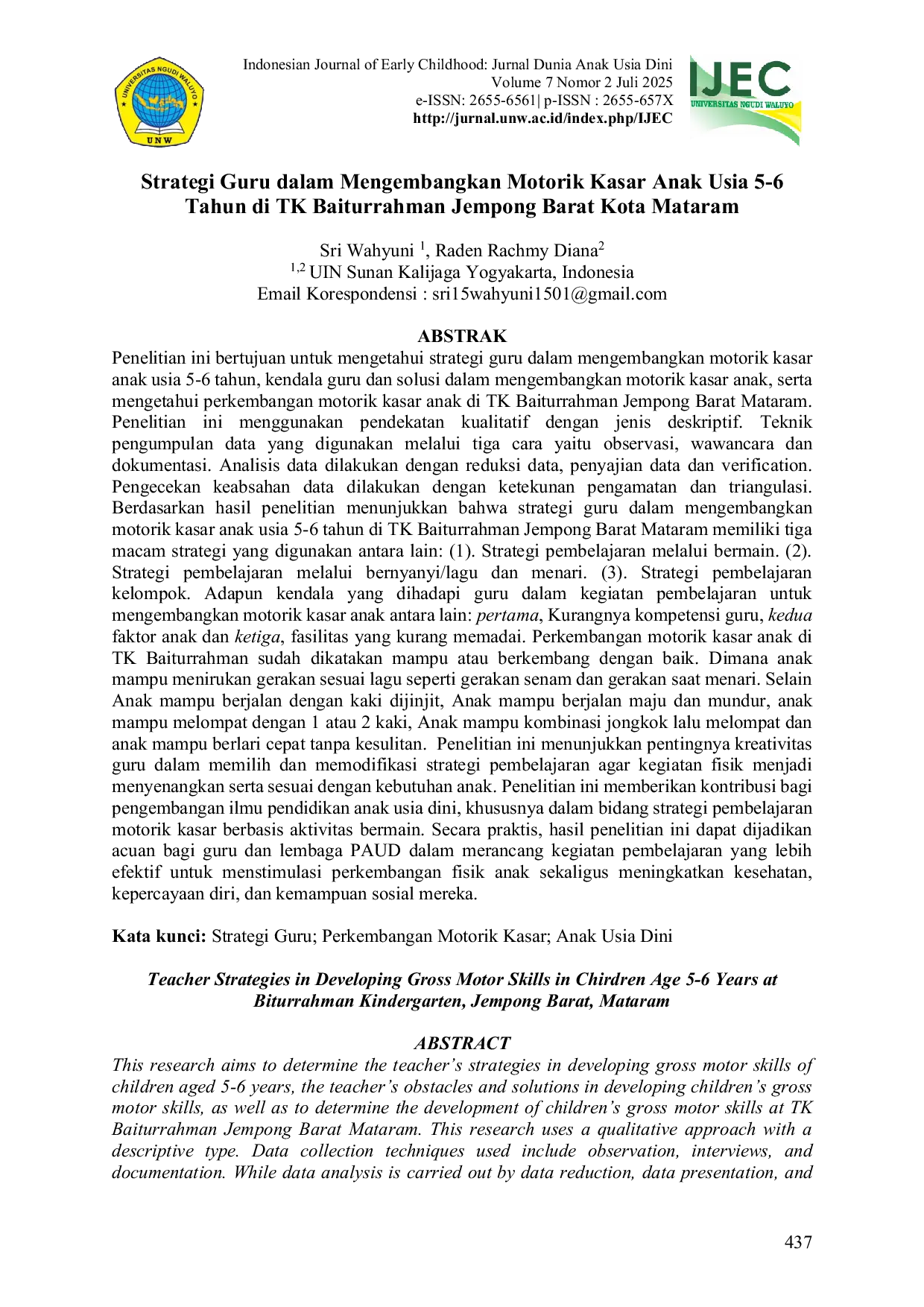 UNIVERSITAS NGUDI WALUYO
UNW

Indonesian Journal of Early Childhood: Jurnal Dunia Anak Usia Dini
Volume 7 Nomor 2 Juli 2025
e-ISSN: 2655-6561| p-ISSN : 2655-657X
http://jurnal.unw.ac.id/index.php/IJEC

IJEC
UNIVERSITAS NGUDI WALUYO

Strategi Guru dalam Mengembangkan Motorik Kasar Anak Usia 5-6 Tahun di TK Baiturrahman Jempong Barat Kota Mataram

Sri Wahyuni $^{1}$, Raden Rachmy Diana$^{2}$
$^{1,2}$ UIN Sunan Kalijaga Yogyakarta, Indonesia
Email Korespondensi : sri15wahyuni1501@gmail.com

ABSTRAK
Penelitian ini bertujuan untuk mengetahui strategi guru dalam mengembangkan motorik kasar anak usia 5-6 tahun, kendala guru dan solusi dalam mengembangkan motorik kasar anak, serta mengetahui perkembangan motorik kasar anak di TK Baiturrahman Jempong Barat Mataram. Penelitian ini menggunakan pendekatan kualitatif dengan jenis deskriptif. Teknik pengumpulan data yang digunakan melalui tiga cara yaitu observasi, wawancara dan dokumentasi. Analisis data dilakukan dengan reduksi data, penyajian data dan verification. Pengecekan keabsahan data dilakukan dengan ketekunan pengamatan dan triangulasi. Berdasarkan hasil penelitian menunjukkan bahwa strategi guru dalam mengembangkan motorik kasar anak usia 5-6 tahun di TK Baiturrahman Jempong Barat Mataram memiliki tiga macam strategi yang digunakan antara lain: (1). Strategi pembelajaran melalui bermain. (2). Strategi pembelajaran melalui bernyanyi/lagu dan menari. (3). Strategi pembelajaran kelompok. Adapun kendala yang dihadapi guru dalam kegiatan pembelajaran untuk mengembangkan motorik kasar anak antara lain: pertama, Kurangnya kompetensi guru, kedua faktor anak dan ketiga, fasilitas yang kurang memadai. Perkembangan motorik kasar anak di TK Baiturrahman sudah dikatakan mampu atau berkembang dengan baik. Dimana anak mampu menirukan gerakan sesuai lagu seperti gerakan senam dan gerakan saat menari. Selain Anak mampu berjalan dengan kaki dijinjit, Anak mampu berjalan maju dan mundur, anak mampu melompat dengan 1 atau 2 kaki, Anak mampu kombinasi jongkok lalu melompat dan anak mampu berlari cepat tanpa kesulitan. Penelitian ini menunjukkan pentingnya kreativitas guru dalam memilih dan memodifikasi strategi pembelajaran agar kegiatan fisik menjadi menyenangkan serta sesuai dengan kebutuhan anak. Penelitian ini memberikan kontribusi bagi pengembangan ilmu pendidikan anak usia dini, khususnya dalam bidang strategi pembelajaran motorik kasar berbasis aktivitas bermain. Secara praktis, hasil penelitian ini dapat dijadikan acuan bagi guru dan lembaga PAUD dalam merancang kegiatan pembelajaran yang lebih efektif untuk menstimulasi perkembangan fisik anak sekaligus meningkatkan kesehatan, kepercayaan diri, dan kemampuan sosial mereka.

Kata kunci: Strategi Guru; Perkembangan Motorik Kasar; Anak Usia Dini

Teacher Strategies in Developing Gross Motor Skills in Chirdren Age 5-6 Years at Biturrahman Kindergarten, Jempong Barat, Mataram

ABSTRACT
This research aims to determine the teacher's strategies in developing gross motor skills of children aged 5-6 years, the teacher's obstacles and solutions in developing children's gross motor skills, as well as to determine the development of children's gross motor skills at TK Baiturrahman Jempong Barat Mataram. This research uses a qualitative approach with a descriptive type. Data collection techniques used include observation, interviews, and documentation. While data analysis is carried out by data reduction, data presentation, and

437